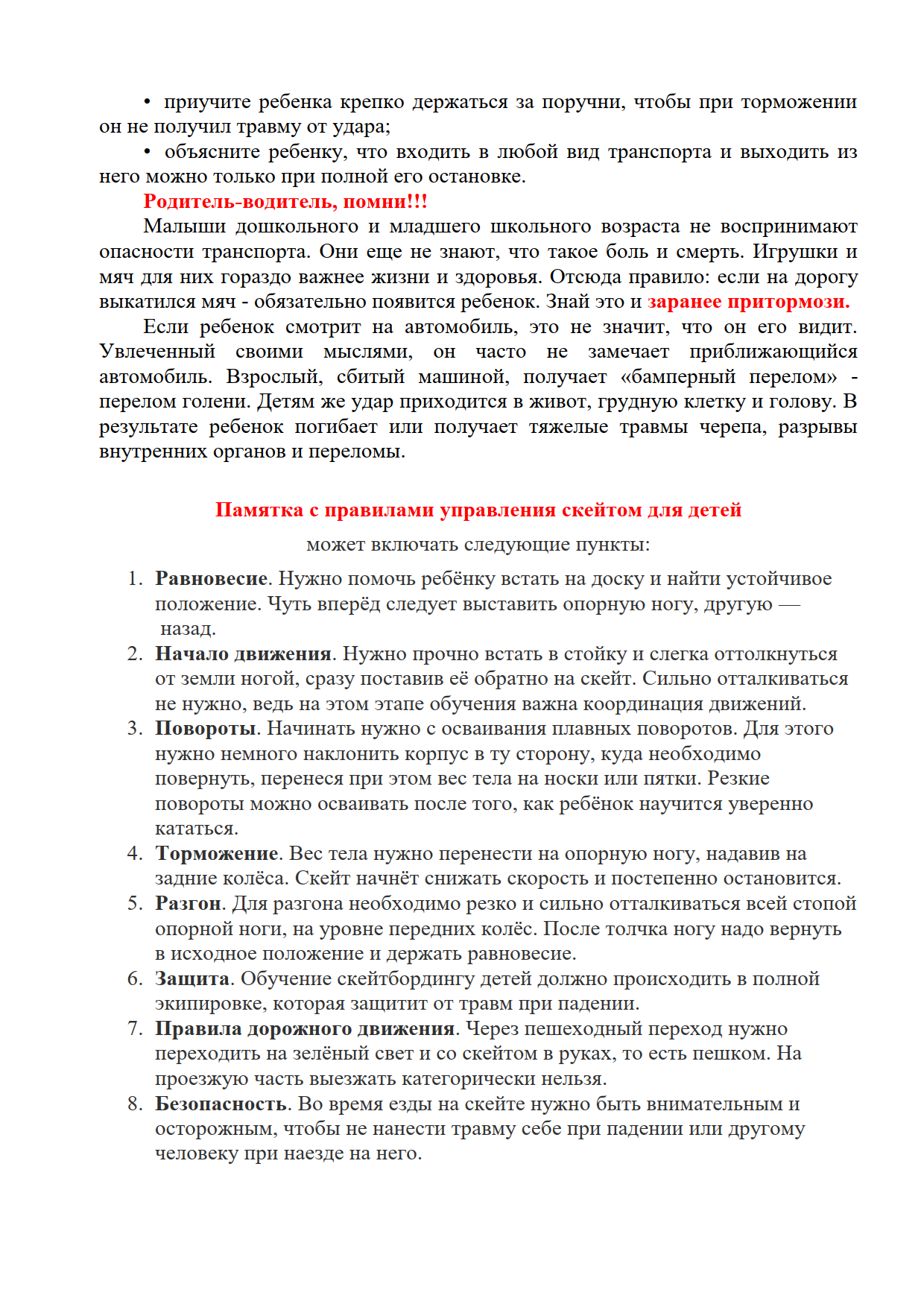 • приучите ребенка крепко держаться за поручни, чтобы при торможении он не получил травму от удара;

• объясните ребенку, что входить в любой вид транспорта и выходить из него можно только при полной его остановке.

Родитель-водитель, помни!!!

Малыши дошкольного и младшего школьного возраста не воспринимают опасности транспорта. Они еще не знают, что такое боль и смерть. Игрушки и мяч для них гораздо важнее жизни и здоровья. Отсюда правило: если на дорогу выкатился мяч - обязательно появится ребенок. Знай это и заранее притормози.

Если ребенок смотрит на автомобиль, это не значит, что он его видит. Увлеченный своими мыслями, он часто не замечает приближающийся автомобиль. Взрослый, сбитый машиной, получает «бамперный перелом» - перелом голени. Детям же удар приходится в живот, грудную клетку и голову. В результате ребенок погибает или получает тяжелые травмы черепа, разрывы внутренних органов и переломы.

Памятка с правилами управления скейтом для детей

может включать следующие пункты:

1. Равновесие. Нужно помочь ребёнку встать на доску и найти устойчивое положение. Чуть вперёд следует выставить опорную ногу, другую — назад.
2. Начало движения. Нужно прочно встать в стойку и слегка оттолкнуться от земли ногой, сразу поставив её обратно на скейт. Сильно отталкиваться не нужно, ведь на этом этапе обучения важна координация движений.
3. Повороты. Начинать нужно с осваивания плавных поворотов. Для этого нужно немного наклонить корпус в ту сторону, куда необходимо повернуть, перенеся при этом вес тела на носки или пятки. Резкие повороты можно осваивать после того, как ребёнок научится уверенно кататься.
4. Торможение. Вес тела нужно перенести на опорную ногу, надавив на задние колёса. Скейт начнёт снижать скорость и постепенно остановится.
5. Разгон. Для разгона необходимо резко и сильно отталкиваться всей стопой опорной ноги, на уровне передних колёс. После толчка ногу надо вернуть в исходное положение и держать равновесие.
6. Защита. Обучение скейтбордингу детей должно происходить в полной экипировке, которая защитит от травм при падении.
7. Правила дорожного движения. Через пешеходный переход нужно переходить на зелёный свет и со скейтом в руках, то есть пешком. На проезжую часть выезжать категорически нельзя.
8. Безопасность. Во время езды на скейте нужно быть внимательным и осторожным, чтобы не нанести травму себе при падении или другому человеку при наезде на него.